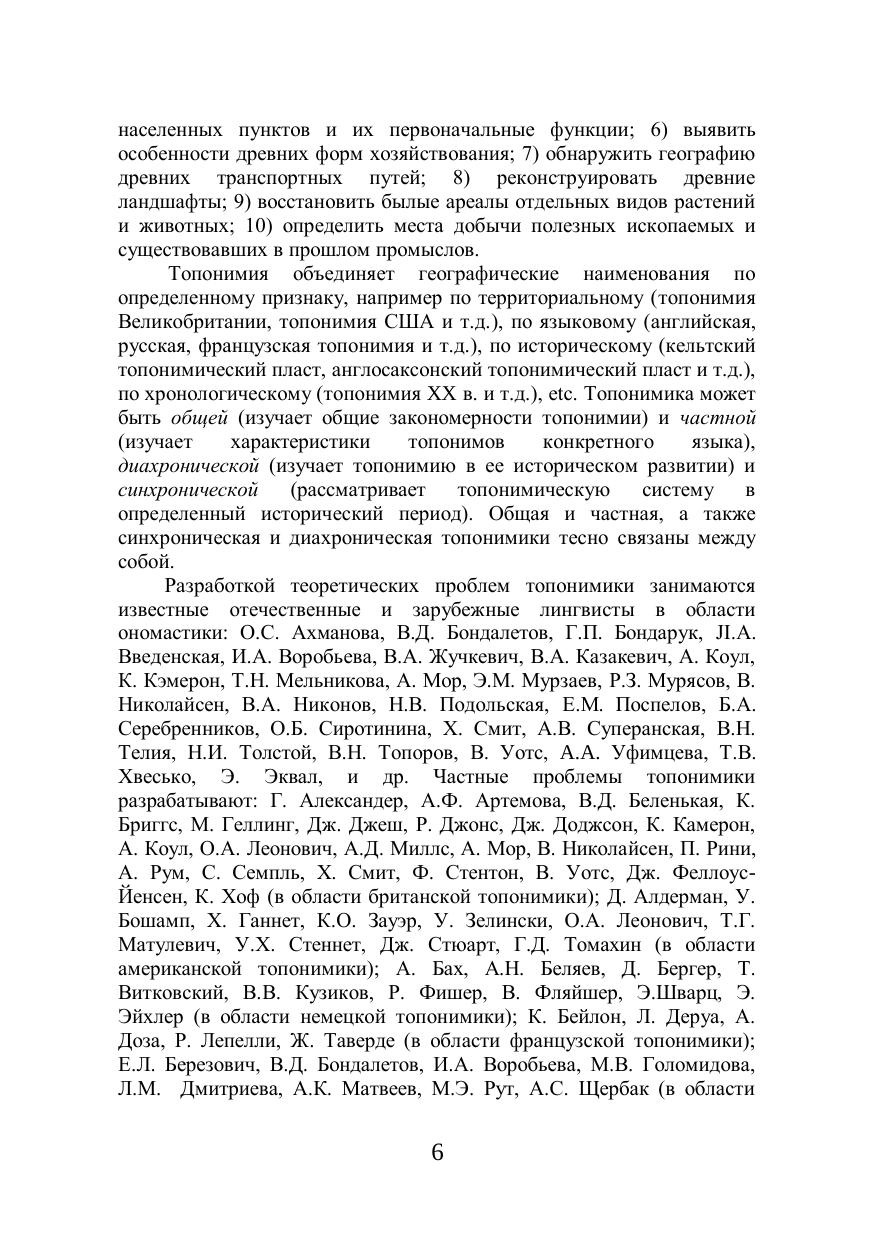 населенных пунктов и их первоначальные функции; 6) выявить особенности древних форм хозяйствования; 7) обнаружить географию древних транспортных путей; 8) реконструировать древние ландшафты; 9) восстановить былые ареалы отдельных видов растений и животных; 10) определить места добычи полезных ископаемых и существовавших в прошлом промыслов.

Топонимия объединяет географические наименования по определенному признаку, например по территориальному (топонимия Великобритании, топонимия США и т.д.), по языковому (английская, русская, французская топонимия и т.д.), по историческому (кельтский топонимический пласт, англосаксонский топонимический пласт и т.д.), по хронологическому (топонимия XX в. и т.д.), etc. Топонимика может быть общей (изучает общие закономерности топонимии) и частной (изучает характеристики топонимов конкретного языка), диахронической (изучает топонимию в ее историческом развитии) и синхронической (рассматривает топонимическую систему в определенный исторический период). Общая и частная, а также синхроническая и диахроническая топонимики тесно связаны между собой.

Разработкой теоретических проблем топонимики занимаются известные отечественные и зарубежные лингвисты в области ономастики: О.С. Ахманова, В.Д. Бондалетов, Г.П. Бондарук, Л.А. Введенская, И.А. Воробьева, В.А. Жучкевич, В.А. Казакевич, А. Коул, К. Кэмерон, Т.Н. Мельникова, А. Мор, Э.М. Мурзаев, Р.З. Мурясов, В. Николайсен, В.А. Никонов, Н.В. Подольская, Е.М. Поспелов, Б.А. Серебренников, О.Б. Сиротинина, Х. Смит, А.В. Суперанская, В.Н. Телия, Н.И. Толстой, В.Н. Топоров, В. Уотс, А.А. Уфимцева, Т.В. Хвесько, Э. Эквал, и др. Частные проблемы топонимики разрабатывают: Г. Александер, А.Ф. Артемова, В.Д. Беленькая, К. Бриггс, М. Геллинг, Дж. Джеш, Р. Джонс, Дж. Доджсон, К. Камерон, А. Коул, О.А. Леонович, А.Д. Миллс, А. Мор, В. Николайсен, П. Рини, А. Рум, С. Семпль, Х. Смит, Ф. Стентон, В. Уотс, Дж. Феллоус-Йенсен, К. Хоф (в области британской топонимики); Д. Алдерман, У. Бошамп, Х. Ганнет, К.О. Зауэр, У. Зелински, О.А. Леонович, Т.Г. Матулевич, У.Х. Стеннет, Дж. Стюарт, Г.Д. Томахин (в области американской топонимики); А. Бах, А.Н. Беляев, Д. Бергер, Т. Витковский, В.В. Кузиков, Р. Фишер, В. Фляйшер, Э.Шварц, Э. Эйхлер (в области немецкой топонимики); К. Бейлон, Л. Деруа, А. Доза, Р. Лепелли, Ж. Таверде (в области французской топонимики); Е.Л. Березович, В.Д. Бондалетов, И.А. Воробьева, М.В. Голомидова, Л.М. Дмитриева, А.К. Матвеев, М.Э. Рут, А.С. Щербак (в области

6